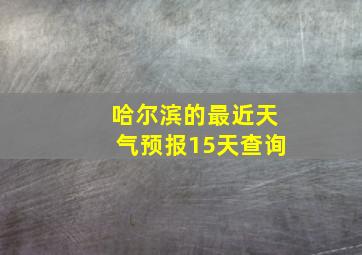 哈尔滨的最近天气预报15天查询